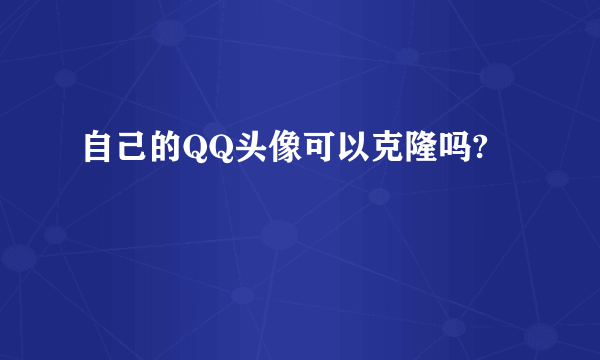 自己的QQ头像可以克隆吗?